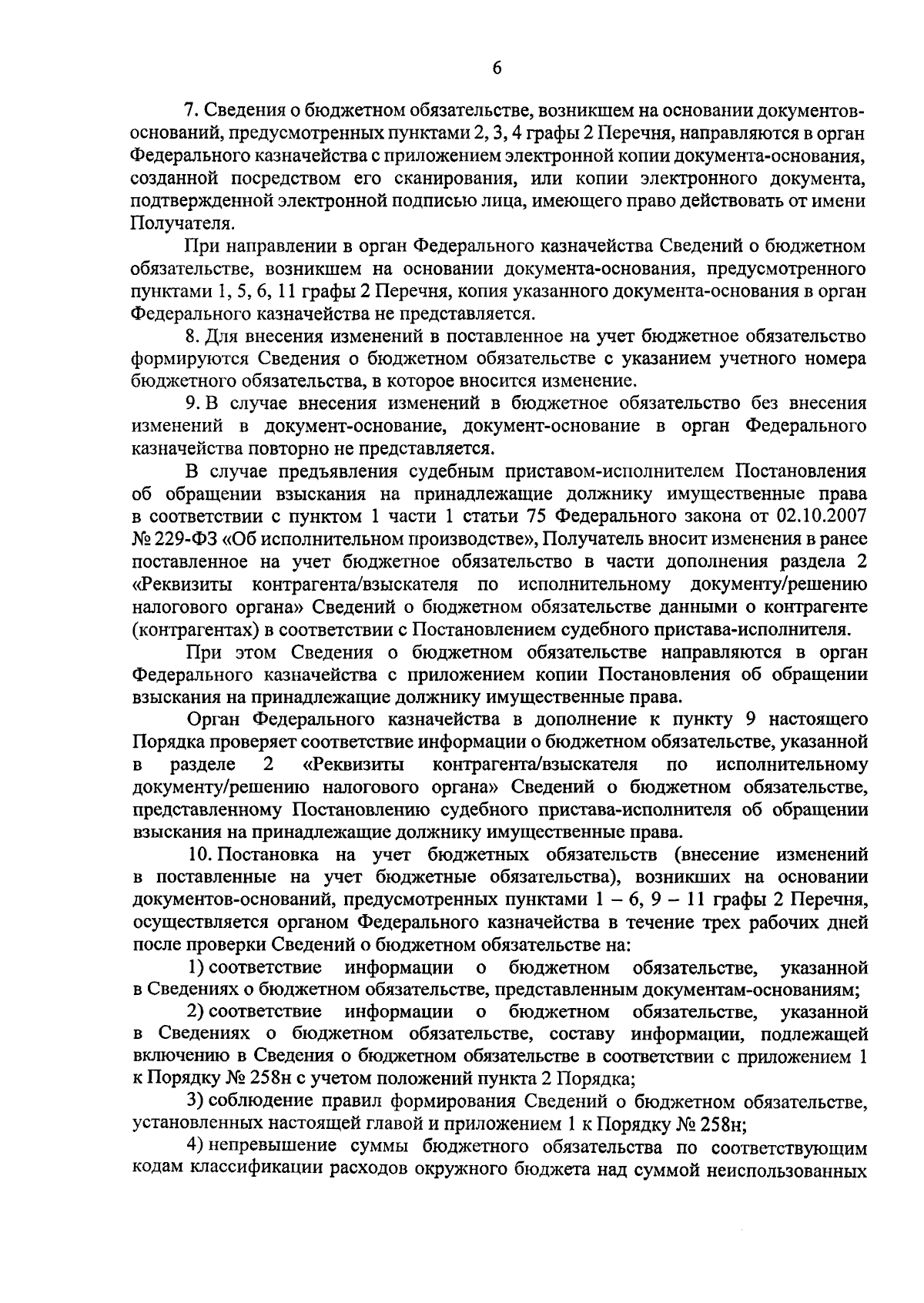 6

7. Сведения о бюджетном обязательстве, возникшем на основании документов-оснований, предусмотренных пунктами 2, 3, 4 графы 2 Перечня, направляются в орган Федерального казначейства с приложением электронной копии документа-основания, созданной посредством его сканирования, или копии электронного документа, подтвержденной электронной подписью лица, имеющего право действовать от имени Получателя.

При направлении в орган Федерального казначейства Сведений о бюджетном обязательстве, возникшем на основании документа-основания, предусмотренного пунктами 1, 5, 6, 11 графы 2 Перечня, копия указанного документа-основания в орган Федерального казначейства не представляется.

8. Для внесения изменений в поставленное на учет бюджетное обязательство формируются Сведения о бюджетном обязательстве с указанием учетного номера бюджетного обязательства, в которое вносится изменение.

9. В случае внесения изменений в бюджетное обязательство без внесения изменений в документ-основание, документ-основание в орган Федерального казначейства повторно не представляется.

В случае предъявления судебным приставом-исполнителем Постановления об обращении взыскания на принадлежащие должнику имущественные права в соответствии с пунктом 1 части 1 статьи 75 Федерального закона от 02.10.2007 № 229-ФЗ «Об исполнительном производстве», Получатель вносит изменения в ранее поставленное на учет бюджетное обязательство в части дополнения раздела 2 «Реквизиты контрагента/взыскателя по исполнительному документу/решению налогового органа» Сведений о бюджетном обязательстве данными о контрагенте (контрагентах) в соответствии с Постановлением судебного пристава-исполнителя.

При этом Сведения о бюджетном обязательстве направляются в орган Федерального казначейства с приложением копии Постановления об обращении взыскания на принадлежащие должнику имущественные права.

Орган Федерального казначейства в дополнение к пункту 9 настоящего Порядка проверяет соответствие информации о бюджетном обязательстве, указанной в разделе 2 «Реквизиты контрагента/взыскателя по исполнительному документу/решению налогового органа» Сведений о бюджетном обязательстве, представленному Постановлению судебного пристава-исполнителя об обращении взыскания на принадлежащие должнику имущественные права.

10. Постановка на учет бюджетных обязательств (внесение изменений в поставленные на учет бюджетные обязательства), возникших на основании документов-оснований, предусмотренных пунктами 1 – 6, 9 – 11 графы 2 Перечня, осуществляется органом Федерального казначейства в течение трех рабочих дней после проверки Сведений о бюджетном обязательстве на:

1) соответствие информации о бюджетном обязательстве, указанной в Сведениях о бюджетном обязательстве, представленным документам-основаниям;

2) соответствие информации о бюджетном обязательстве, указанной в Сведениях о бюджетном обязательстве, составу информации, подлежащей включению в Сведения о бюджетном обязательстве в соответствии с приложением 1 к Порядку № 258н с учетом положений пункта 2 Порядка;

3) соблюдение правил формирования Сведений о бюджетном обязательстве, установленных настоящей главой и приложением 1 к Порядку № 258н;

4) непревышение суммы бюджетного обязательства по соответствующим кодам классификации расходов окружного бюджета над суммой неиспользованных